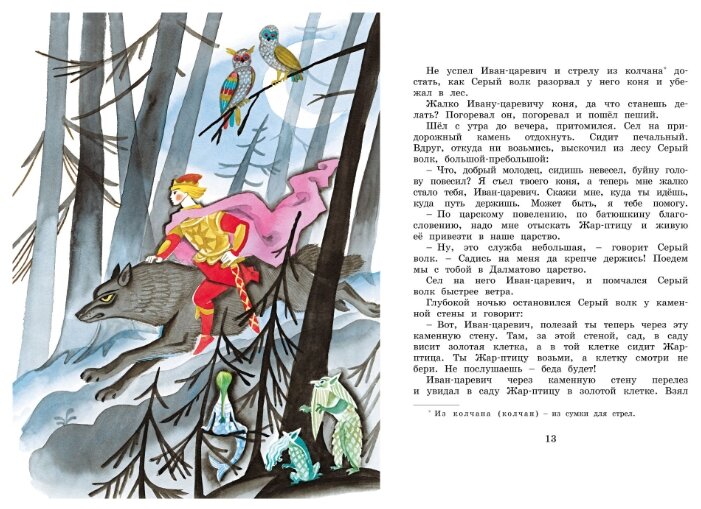 Не успел Иван-царевич и стрелу из колчана* достать, как Серый волк разорвал у него коня и убежал в лес.

Жалко Ивану-царевичу коня, да что станешь делать? Погоревал он, погоревал и пошёл пеший.

Шёл с утра до вечера, притомился. Сел на придорожный камень отдохнуть. Сидит печальный. Вдруг, откуда ни возьмись, выскочил из лесу Серый волк, большой-пребольшой:

– Что, добрый молодец, сидишь невесел, буйну голову повесил? Я съел твоего коня, а теперь мне жалко стало тебя, Иван-царевич. Скажи мне, куда ты идёшь, куда путь держишь. Может быть, я тебе помогу.

– По царскому повелению, по батюшкину благословению, надо мне отыскать Жар-птицу и живую её привезти в наше царство.

– Ну, это служба небольшая, – говорит Серый волк. – Садись на меня да крепче держись! Поедем мы с тобой в Далматово царство.

Сел на него Иван-царевич, и помчался Серый волк быстрее ветра.

Глубокой ночью остановился Серый волк у каменной стены и говорит:

– Вот, Иван-царевич, полезай ты теперь через эту каменную стену. Там, за этой стеной, сад, в саду висит золотая клетка, а в той клетке сидит Жар-птица. Ты Жар-птицу возьми, а клетку смотри не бери. Не послушаешь – беда будет!

Иван-царевич через каменную стену перелез и увидал в саду Жар-птицу в золотой клетке. Взял

* Из колчана (колчан) – из сумки для стрел.

13